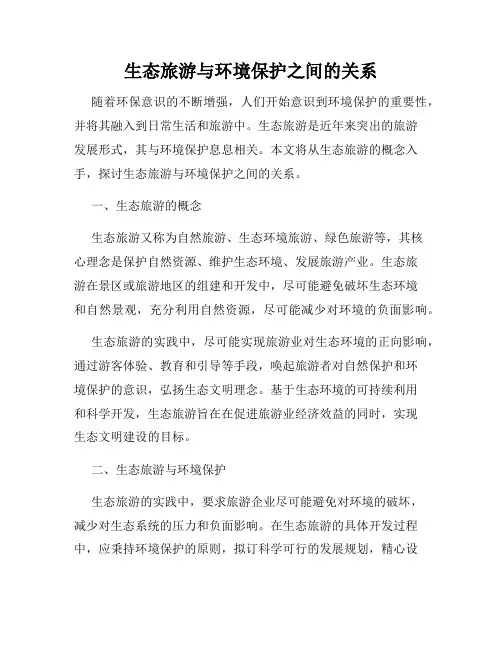 生态旅游与环境保护之间的关系

随着环保意识的不断增强，人们开始意识到环境保护的重要性，并将其融入到日常生活和旅游中。生态旅游是近年来突出的旅游发展形式，其与环境保护息息相关。本文将从生态旅游的概念入手，探讨生态旅游与环境保护之间的关系。

一、生态旅游的概念

生态旅游又称为自然旅游、生态环境旅游、绿色旅游等，其核心理念是保护自然资源、维护生态环境、发展旅游产业。生态旅游在景区或旅游地区的组建和开发中，尽可能避免破坏生态环境和自然景观，充分利用自然资源，尽可能减少对环境的负面影响。

生态旅游的实践中，尽可能实现旅游业对生态环境的正向影响，通过游客体验、教育和引导等手段，唤起旅游者对自然保护和环境保护的意识，弘扬生态文明理念。基于生态环境的可持续利用和科学开发，生态旅游旨在在促进旅游业经济效益的同时，实现生态文明建设的目标。

二、生态旅游与环境保护

生态旅游的实践中，要求旅游企业尽可能避免对环境的破坏，减少对生态系统的压力和负面影响。在生态旅游的具体开发过程中，应秉持环境保护的原则，拟订科学可行的发展规划，精心设